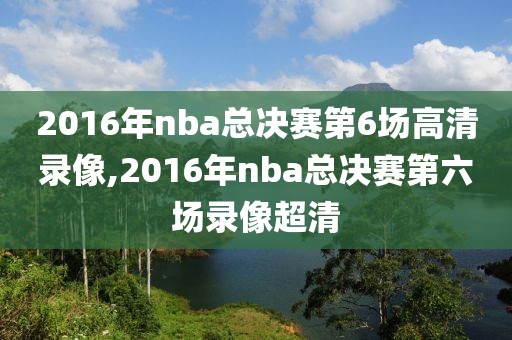 2016年nba总决赛第6场高清录像,2016年nba总决赛第六场录像超清